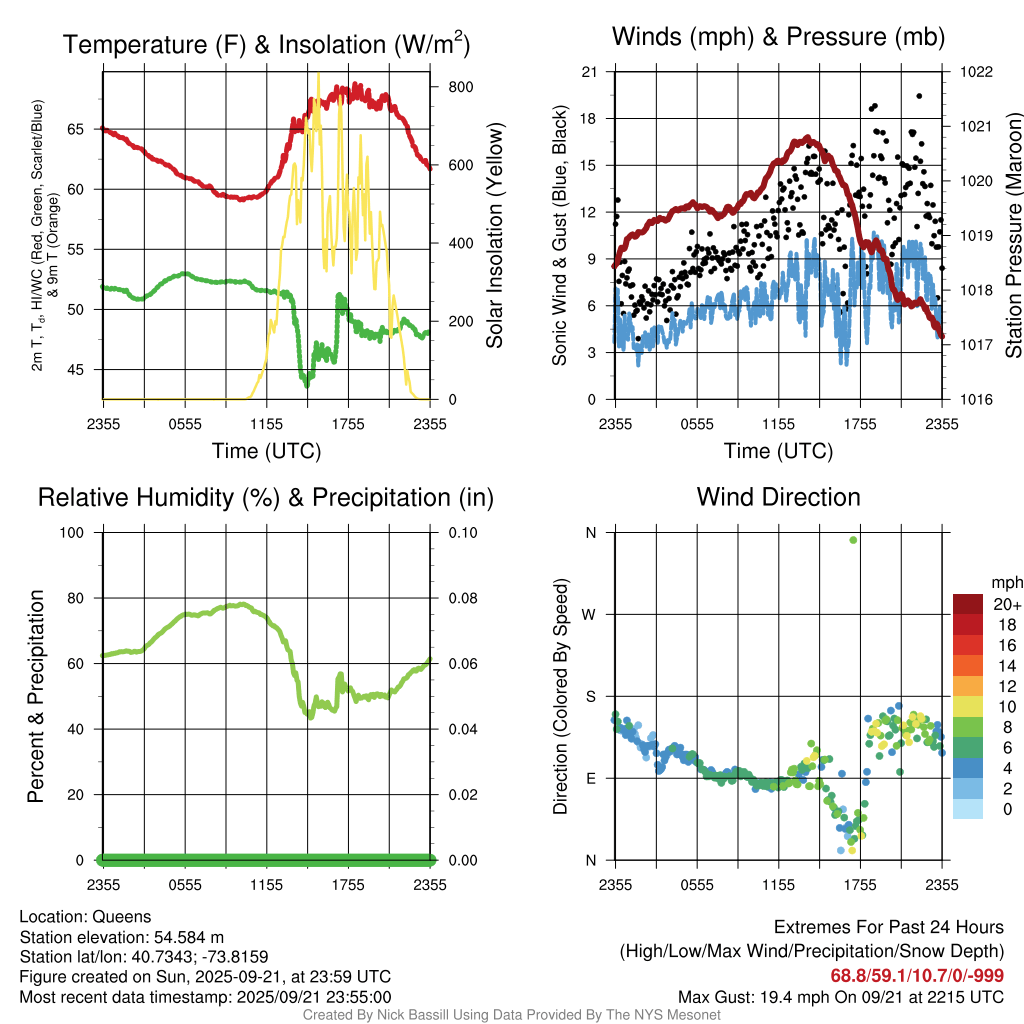 Temperature (F) & Insolation (W/m$^2$)

2m T, T$_d$, HI/WC (Red, Green, Scarlet/Blue) & 9m T (Orange)

65
60
55
50
45

800
600
400
200
0

Solar Insolation (Yellow)

2355 0555 1155 1755 2355

Time (UTC)

Winds (mph) & Pressure (mb)

Sonic Wind & Gust (Blue, Black)

21
18
15
12
9
6
3
0

1022
1021
1020
1019
1018
1017
1016

Station Pressure (Maroon)

2355 0555 1155 1755 2355

Time (UTC)

Relative Humidity (%) & Precipitation (in)

Percent & Precipitation

100
80
60
40
20
0

0.10
0.08
0.06
0.04
0.02
0.00

2355 0555 1155 1755 2355

Wind Direction

Direction (Colored By Speed)

N
W
S
E
N

2355 0555 1155 1755 2355

mph
20+
18
16
14
12
10
8
6
4
2
0

Location: Queens
Station elevation: 54.584 m
Station lat/lon: 40.7343; -73.8159
Figure created on Sun, 2025-09-21, at 23:59 UTC
Most recent data timestamp: 2025/09/21 23:55:00

Extremes For Past 24 Hours
(High/Low/Max Wind/Precipitation/Snow Depth)
68.8/59.1/10.7/0/-999
Max Gust: 19.4 mph On 09/21 at 2215 UTC

Created By Nick Bassill Using Data Provided By The NYS Mesonet